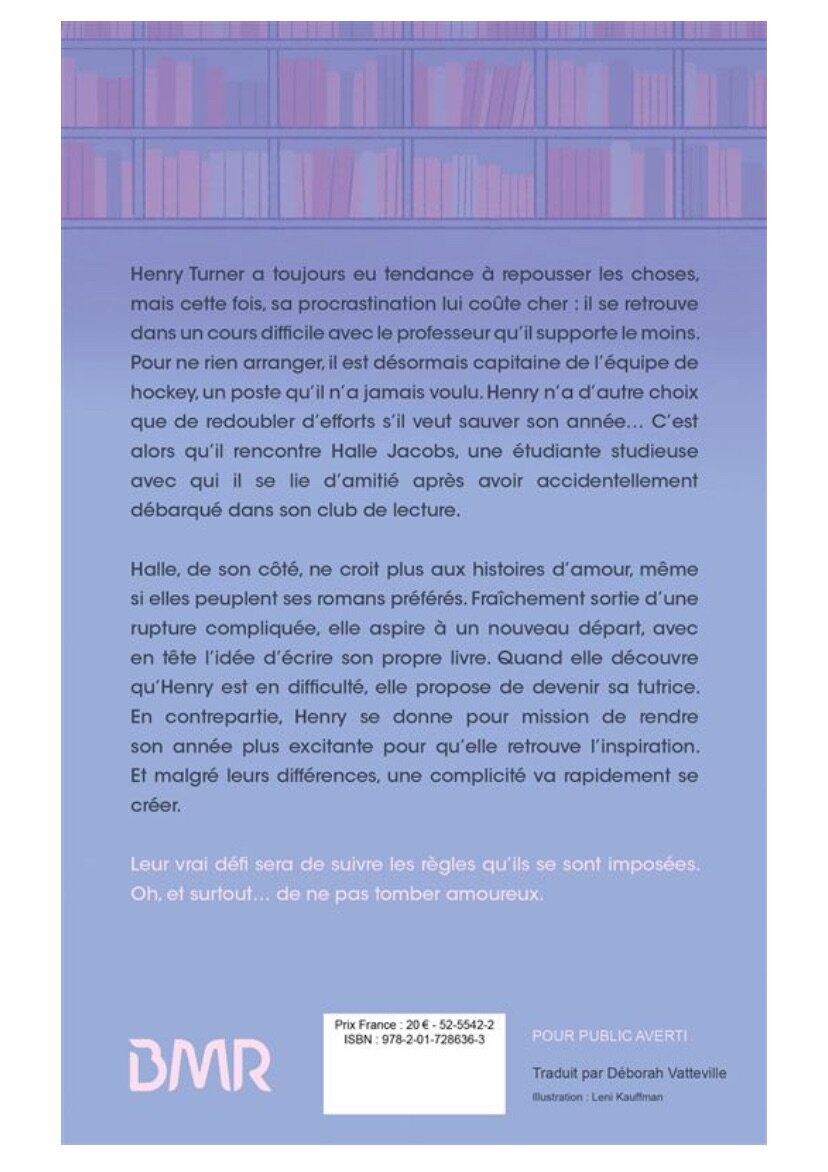 Henry Turner a toujours eu tendance à repousser les choses, mais cette fois, sa procrastination lui coûte cher : il se retrouve dans un cours difficile avec le professeur qu'il supporte le moins. Pour ne rien arranger, il est désormais capitaine de l'équipe de hockey, un poste qu'il n'a jamais voulu. Henry n'a d'autre choix que de redoubler d'efforts s'il veut sauver son année… C'est alors qu'il rencontre Halle Jacobs, une étudiante studieuse avec qui il se lie d'amitié après avoir accidentellement débarqué dans son club de lecture.

Halle, de son côté, ne croit plus aux histoires d'amour, même si elles peuplent ses romans préférés. Fraîchement sortie d'une rupture compliquée, elle aspire à un nouveau départ, avec en tête l'idée d'écrire son propre livre. Quand elle découvre qu'Henry est en difficulté, elle propose de devenir sa tutrice. En contrepartie, Henry se donne pour mission de rendre son année plus excitante pour qu'elle retrouve l'inspiration. Et malgré leurs différences, une complicité va rapidement se créer.

Leur vrai défi sera de suivre les règles qu'ils se sont imposées. Oh, et surtout… de ne pas tomber amoureux.

BMR

Prix France : 20 € - 52-5542-2
ISBN : 978-2-01-728636-3

POUR PUBLIC AVERTI

Traduit par Déborah Vatteville

Illustration : Leni Kauffman